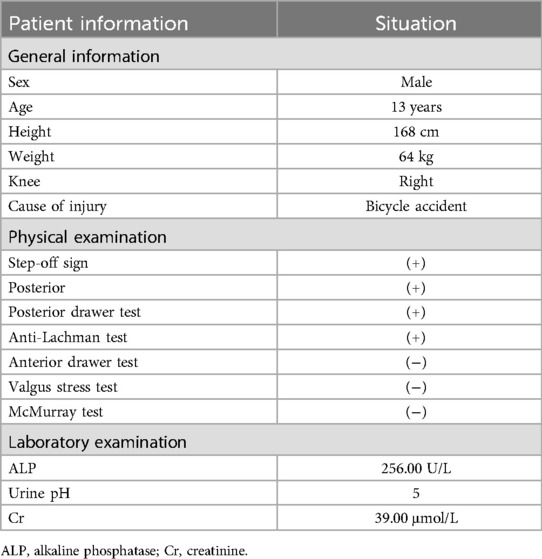 | Patient information | Situation |
|---|---|
| General information | |
| Sex | Male |
| Age | 13 years |
| Height | 168 cm |
| Weight | 64 kg |
| Knee | Right |
| Cause of injury | Bicycle accident |
| Physical examination | |
| Step-off sign | (+) |
| Posterior | (+) |
| Posterior drawer test | (+) |
| Anti-Lachman test | (+) |
| Anterior drawer test | (−) |
| Valgus stress test | (−) |
| McMurray test | (−) |
| Laboratory examination | |
| ALP | 256.00 U/L |
| Urine pH | 5 |
| Cr | 39.00 μmol/L |

ALP, alkaline phosphatase; Cr, creatinine.